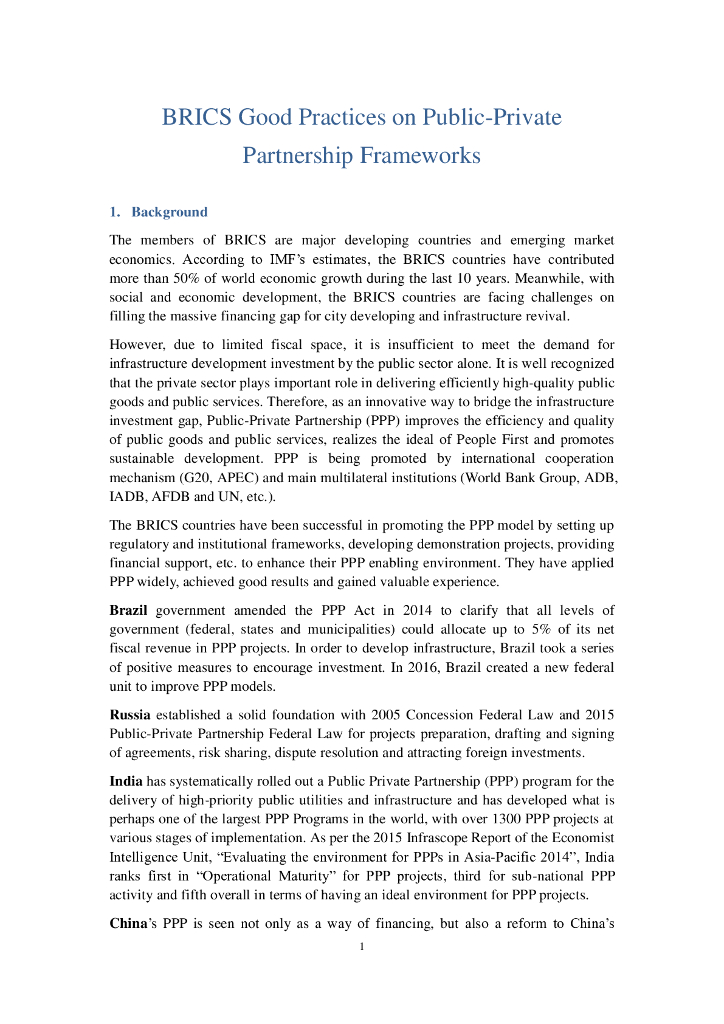 BRICS Good Practices on Public-Private Partnership Frameworks

1. Background

The members of BRICS are major developing countries and emerging market economics. According to IMF's estimates, the BRICS countries have contributed more than 50% of world economic growth during the last 10 years. Meanwhile, with social and economic development, the BRICS countries are facing challenges on filling the massive financing gap for city developing and infrastructure revival.

However, due to limited fiscal space, it is insufficient to meet the demand for infrastructure development investment by the public sector alone. It is well recognized that the private sector plays important role in delivering efficiently high-quality public goods and public services. Therefore, as an innovative way to bridge the infrastructure investment gap, Public-Private Partnership (PPP) improves the efficiency and quality of public goods and public services, realizes the ideal of People First and promotes sustainable development. PPP is being promoted by international cooperation mechanism (G20, APEC) and main multilateral institutions (World Bank Group, ADB, IADB, AFDB and UN, etc.).

The BRICS countries have been successful in promoting the PPP model by setting up regulatory and institutional frameworks, developing demonstration projects, providing financial support, etc. to enhance their PPP enabling environment. They have applied PPP widely, achieved good results and gained valuable experience.

Brazil government amended the PPP Act in 2014 to clarify that all levels of government (federal, states and municipalities) could allocate up to 5% of its net fiscal revenue in PPP projects. In order to develop infrastructure, Brazil took a series of positive measures to encourage investment. In 2016, Brazil created a new federal unit to improve PPP models.

Russia established a solid foundation with 2005 Concession Federal Law and 2015 Public-Private Partnership Federal Law for projects preparation, drafting and signing of agreements, risk sharing, dispute resolution and attracting foreign investments.

India has systematically rolled out a Public Private Partnership (PPP) program for the delivery of high-priority public utilities and infrastructure and has developed what is perhaps one of the largest PPP Programs in the world, with over 1300 PPP projects at various stages of implementation. As per the 2015 Infrascope Report of the Economist Intelligence Unit, "Evaluating the environment for PPPs in Asia-Pacific 2014", India ranks first in "Operational Maturity" for PPP projects, third for sub-national PPP activity and fifth overall in terms of having an ideal environment for PPP projects.

China's PPP is seen not only as a way of financing, but also a reform to China's

1